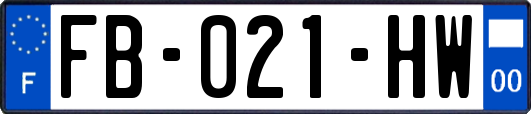 F

FB-021-HW

00